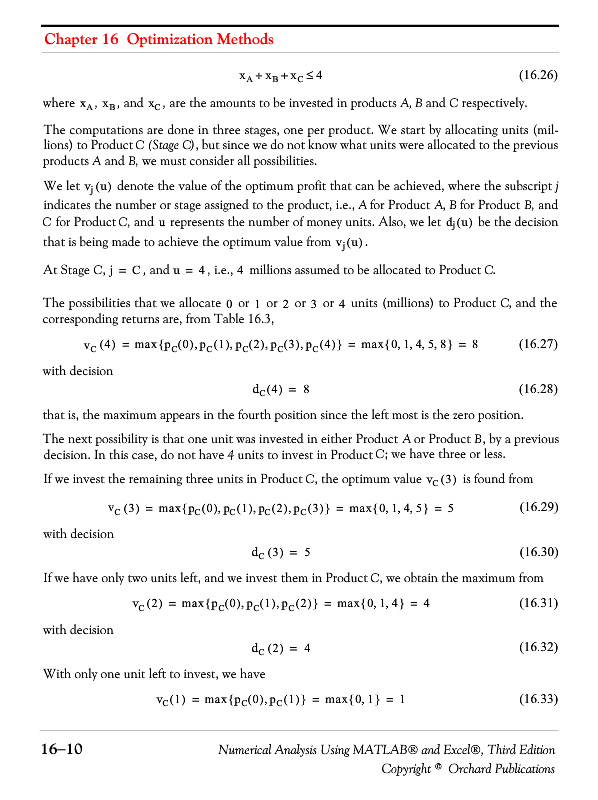 Chapter 16 Optimization Methods

$x_A + x_B + x_C \leq 4$ (16.26)

where $x_A$, $x_B$, and $x_C$, are the amounts to be invested in products A, B and C respectively.

The computations are done in three stages, one per product. We start by allocating units (millions) to Product C (Stage C), but since we do not know what units were allocated to the previous products A and B, we must consider all possibilities.

We let $v_j(u)$ denote the value of the optimum profit that can be achieved, where the subscript j indicates the number or stage assigned to the product, i.e., A for Product A, B for Product B, and C for Product C, and u represents the number of money units. Also, we let $d_j(u)$ be the decision that is being made to achieve the optimum value from $v_j(u)$.

At Stage C, $j = C$, and $u = 4$, i.e., 4 millions assumed to be allocated to Product C.

The possibilities that we allocate 0 or 1 or 2 or 3 or 4 units (millions) to Product C, and the corresponding returns are, from Table 16.3,

$v_C(4) = \max\{p_C(0), p_C(1), p_C(2), p_C(3), p_C(4)\} = \max\{0, 1, 4, 5, 8\} = 8$ (16.27)

with decision

$d_C(4) = 8$ (16.28)

that is, the maximum appears in the fourth position since the left most is the zero position.

The next possibility is that one unit was invested in either Product A or Product B, by a previous decision. In this case, do not have 4 units to invest in Product C; we have three or less.

If we invest the remaining three units in Product C, the optimum value $v_C(3)$ is found from

$v_C(3) = \max\{p_C(0), p_C(1), p_C(2), p_C(3)\} = \max\{0, 1, 4, 5\} = 5$ (16.29)

with decision

$d_C(3) = 5$ (16.30)

If we have only two units left, and we invest them in Product C, we obtain the maximum from

$v_C(2) = \max\{p_C(0), p_C(1), p_C(2)\} = \max\{0, 1, 4\} = 4$ (16.31)

with decision

$d_C(2) = 4$ (16.32)

With only one unit left to invest, we have

$v_C(1) = \max\{p_C(0), p_C(1)\} = \max\{0, 1\} = 1$ (16.33)

16–10 Numerical Analysis Using MATLAB® and Excel®, Third Edition
Copyright © Orchard Publications